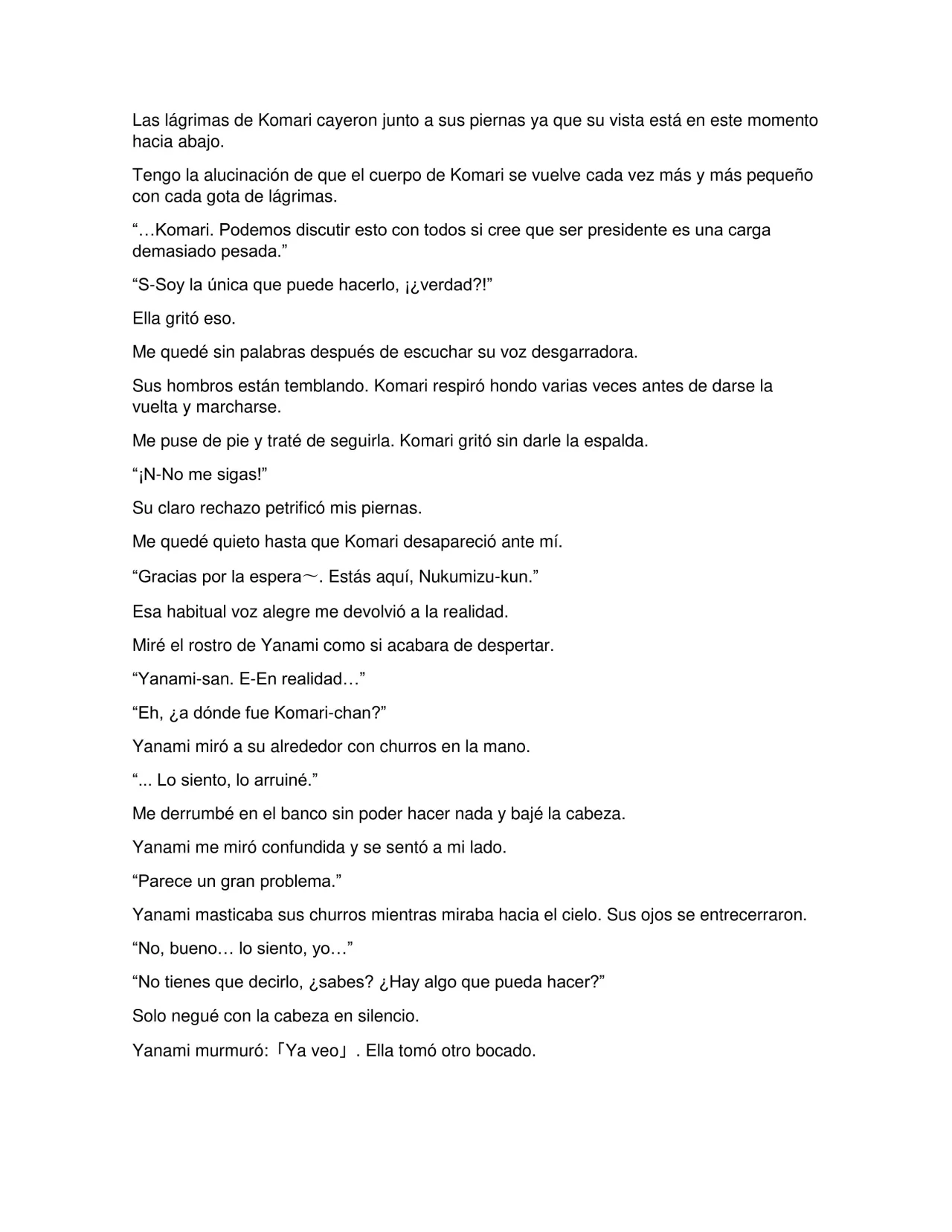 Las lágrimas de Komari cayeron junto a sus piernas ya que su vista está en este momento hacia abajo.

Tengo la alucinación de que el cuerpo de Komari se vuelve cada vez más y más pequeño con cada gota de lágrimas.

"…Komari. Podemos discutir esto con todos si cree que ser presidente es una carga demasiado pesada."

"S-Soy la única que puede hacerlo, ¡¿verdad?!"

Ella gritó eso.

Me quedé sin palabras después de escuchar su voz desgarradora.

Sus hombros están temblando. Komari respiró hondo varias veces antes de darse la vuelta y marcharse.

Me puse de pie y traté de seguirla. Komari gritó sin darle la espalda.

"¡N-No me sigas!"

Su claro rechazo petrificó mis piernas.

Me quedé quieto hasta que Komari desapareció ante mí.

"Gracias por la espera～. Estás aquí, Nukumizu-kun."

Esa habitual voz alegre me devolvió a la realidad.

Miré el rostro de Yanami como si acabara de despertar.

"Yanami-san. E-En realidad…"

"Eh, ¿a dónde fue Komari-chan?"

Yanami miró a su alrededor con churros en la mano.

"... Lo siento, lo arruiné."

Me derrumbé en el banco sin poder hacer nada y bajé la cabeza.

Yanami me miró confundida y se sentó a mi lado.

"Parece un gran problema."

Yanami masticaba sus churros mientras miraba hacia el cielo. Sus ojos se entrecerraron.

"No, bueno… lo siento, yo…"

"No tienes que decirlo, ¿sabes? ¿Hay algo que pueda hacer?"

Solo negué con la cabeza en silencio.

Yanami murmuró:「Ya veo」. Ella tomó otro bocado.